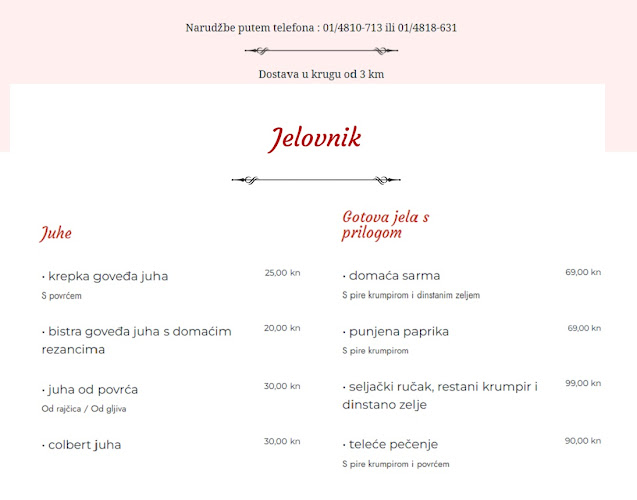 Narudžbe putem telefona : 01/4810-713 ili 01/4818-631

Dostava u krugu od 3 km

Jelovnik

Juhe

· krepka goveđa juha 25,00 kn
S povrćem

· bistra goveđa juha s domaćim rezancima 20,00 kn

· juha od povrća 30,00 kn
Od rajčica / Od gljiva

· colbert juha 30,00 kn

Gotova jela s prilogom

· domaća sarma 69,00 kn
S pire krumpirom i dinstanim zeljem

· punjena paprika 69,00 kn
S pire krumpirom

· seljački ručak, restani krumpir i dinstano zelje 99,00 kn

· teleće pečenje 90,00 kn
S pire krumpirom i povrćem